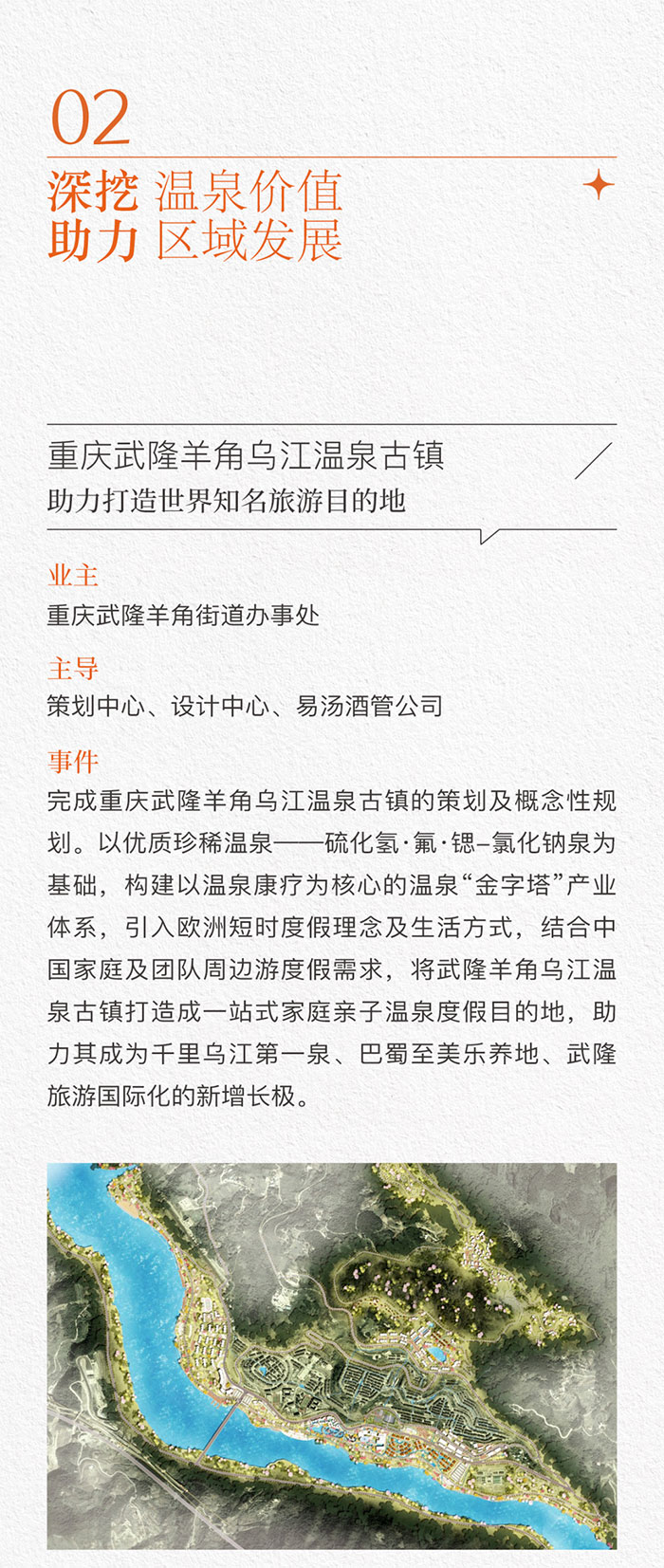 02

深挖 温泉价值
助力 区域发展

重庆武隆羊角乌江温泉古镇
助力打造世界知名旅游目的地

业主
重庆武隆羊角街道办事处

主导
策划中心、设计中心、易汤酒管公司

事件
完成重庆武隆羊角乌江温泉古镇的策划及概念性规划。以优质珍稀温泉——硫化氢·氟·锶–氯化钠泉为基础，构建以温泉康疗为核心的温泉“金字塔”产业体系，引入欧洲短时度假理念及生活方式，结合中国家庭及团队周边游度假需求，将武隆羊角乌江温泉古镇打造成一站式家庭亲子温泉度假目的地，助力其成为千里乌江第一泉、巴蜀至美乐养地、武隆旅游国际化的新增长极。